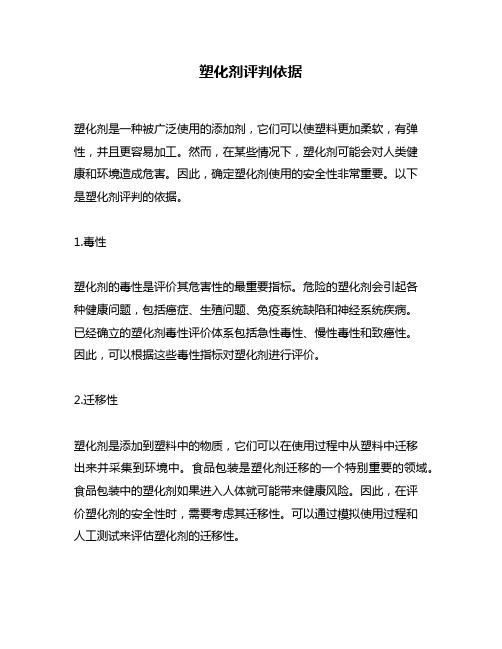 塑化剂评判依据

塑化剂是一种被广泛使用的添加剂，它们可以使塑料更加柔软，有弹性，并且更容易加工。然而，在某些情况下，塑化剂可能会对人类健康和环境造成危害。因此，确定塑化剂使用的安全性非常重要。以下是塑化剂评判的依据。

1.毒性

塑化剂的毒性是评价其危害性的最重要指标。危险的塑化剂会引起各种健康问题，包括癌症、生殖问题、免疫系统缺陷和神经系统疾病。已经确立的塑化剂毒性评价体系包括急性毒性、慢性毒性和致癌性。因此，可以根据这些毒性指标对塑化剂进行评价。

2.迁移性

塑化剂是添加到塑料中的物质，它们可以在使用过程中从塑料中迁移出来并采集到环境中。食品包装是塑化剂迁移的一个特别重要的领域。食品包装中的塑化剂如果进入人体就可能带来健康风险。因此，在评价塑化剂的安全性时，需要考虑其迁移性。可以通过模拟使用过程和人工测试来评估塑化剂的迁移性。